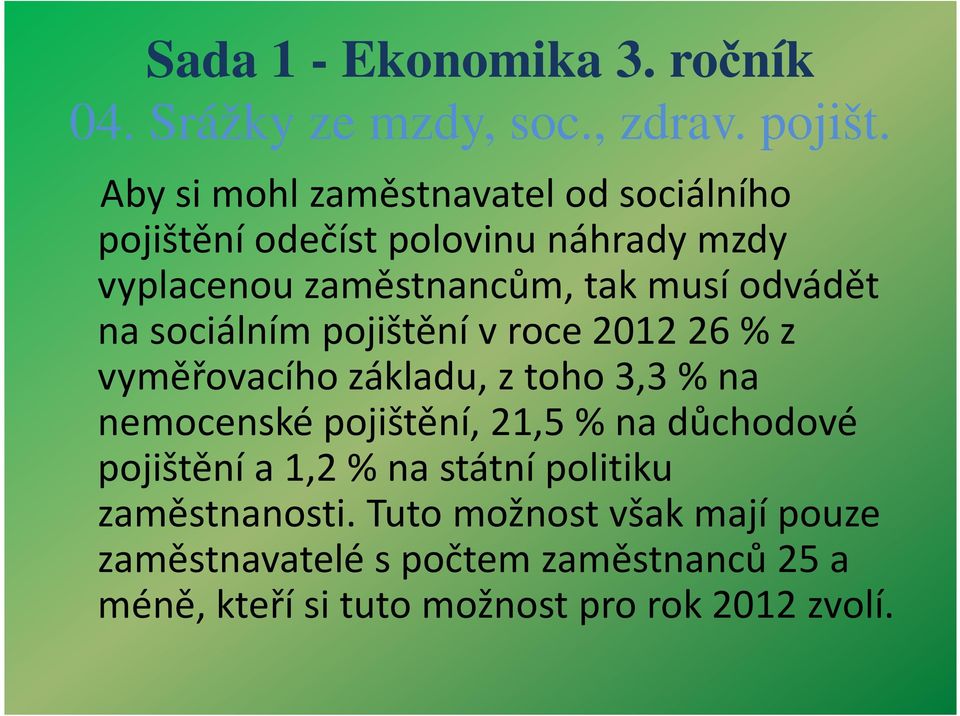 Sada 1 - Ekonomika 3. ročník
04. Srážky ze mzdy, soc., zdrav. pojišt.

Aby si mohl zaměstnavatel od sociálního pojištění odečíst polovinu náhrady mzdy vyplacenou zaměstnancům, tak musí odvádět na sociálním pojištění v roce 2012 26 % z vyměřovacího základu, z toho 3,3 % na nemocenské pojištění, 21,5 % na důchodové pojištění a 1,2 % na státní politiku zaměstnanosti. Tuto možnost však mají pouze zaměstnavatelé s počtem zaměstnanců 25 a méně, kteří si tuto možnost pro rok 2012 zvolí.